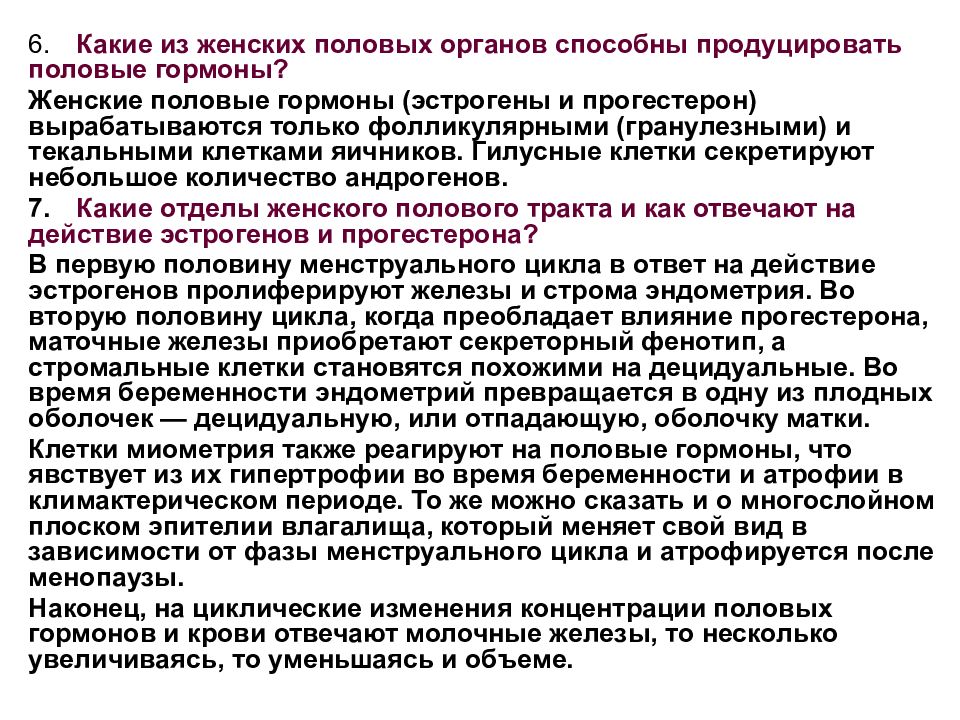 6. Какие из женских половых органов способны продуцировать половые гормоны?

Женские половые гормоны (эстрогены и прогестерон) вырабатываются только фолликулярными (гранулезными) и текальными клетками яичников. Гилусные клетки секретируют небольшое количество андрогенов.

7. Какие отделы женского полового тракта и как отвечают на действие эстрогенов и прогестерона?

В первую половину менструального цикла в ответ на действие эстрогенов пролиферируют железы и строма эндометрия. Во вторую половину цикла, когда преобладает влияние прогестерона, маточные железы приобретают секреторный фенотип, а стромальные клетки становятся похожими на децидуальные. Во время беременности эндометрий превращается в одну из плодных оболочек — децидуальную, или отпадающую, оболочку матки.

Клетки миометрия также реагируют на половые гормоны, что явствует из их гипертрофии во время беременности и атрофии в климактерическом периоде. То же можно сказать и о многослойном плоском эпителии влагалища, который меняет свой вид в зависимости от фазы менструального цикла и атрофируется после менопаузы.

Наконец, на циклические изменения концентрации половых гормонов и крови отвечают молочные железы, то несколько увеличиваясь, то уменьшаясь и объеме.